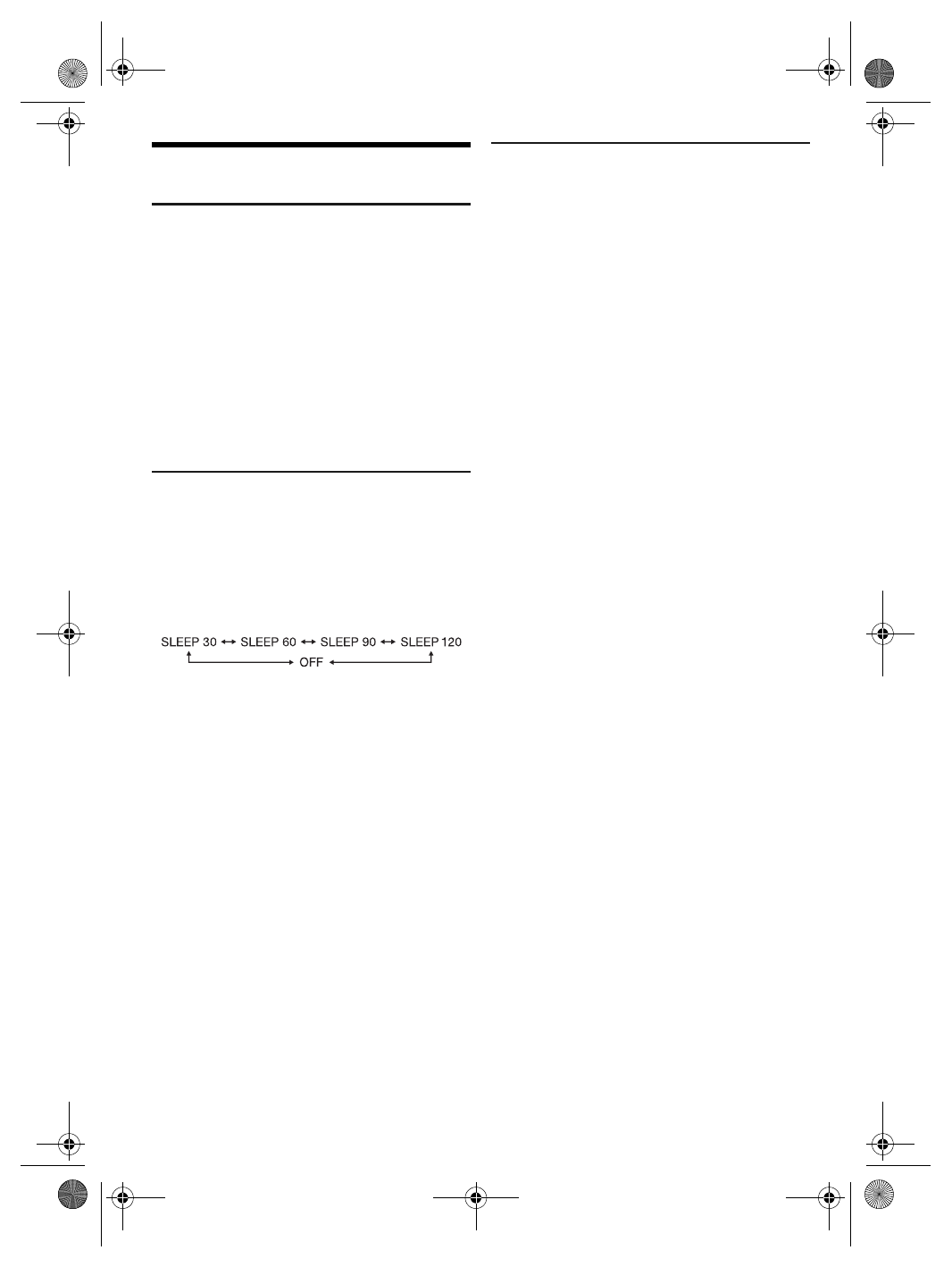 SLEEP 30 ↔ SLEEP 60 ↔ SLEEP 90 ↔ SLEEP 120
OFF